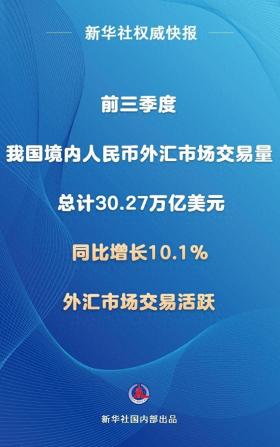 新华社权威快报

前三季度

我国境内人民币外汇市场交易量

总计30.27万亿美元

同比增长10.1%

外汇市场交易活跃

新华社国内部出品